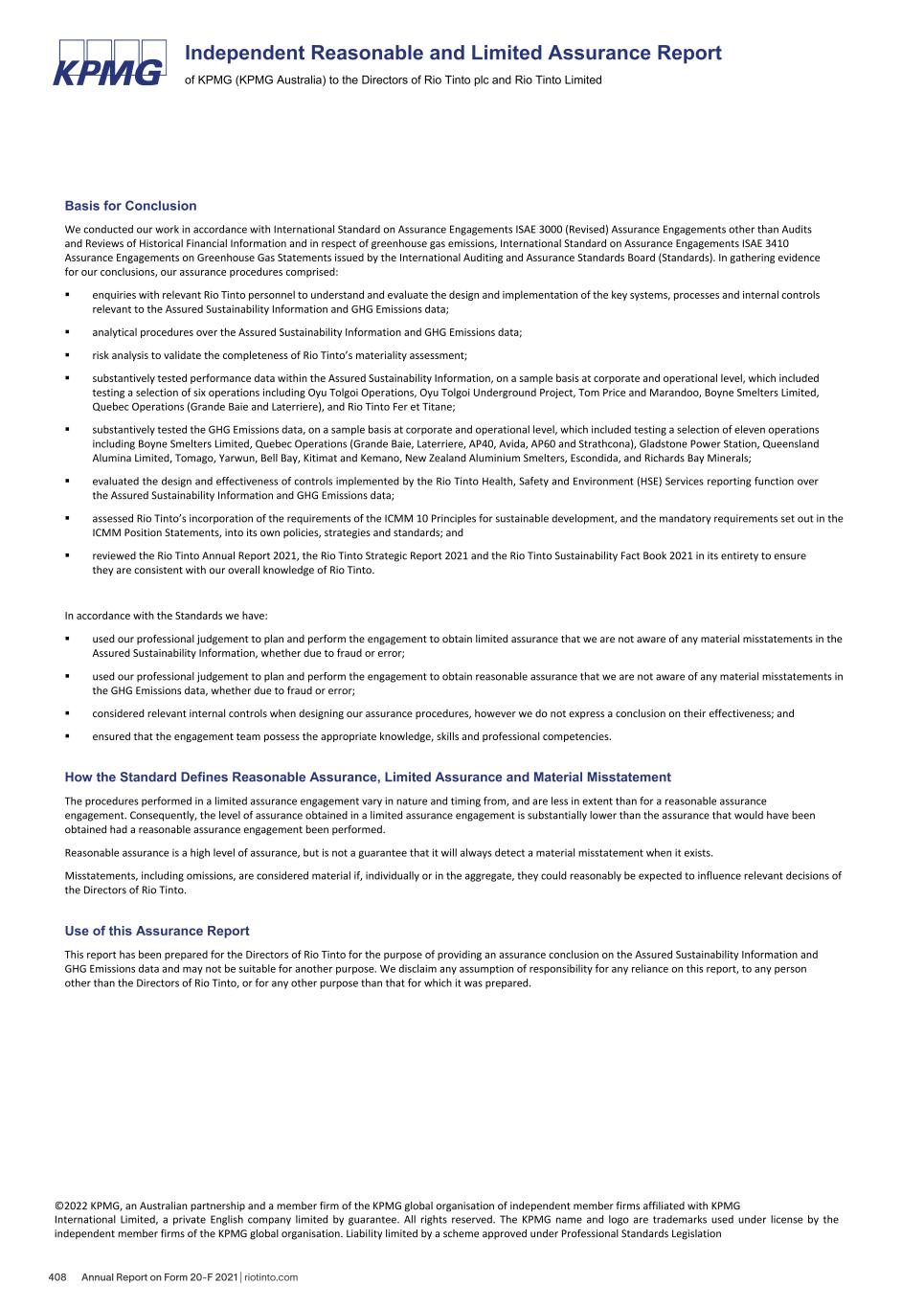 KPMG

Independent Reasonable and Limited Assurance Report
of KPMG (KPMG Australia) to the Directors of Rio Tinto plc and Rio Tinto Limited

Basis for Conclusion

We conducted our work in accordance with International Standard on Assurance Engagements ISAE 3000 (Revised) Assurance Engagements other than Audits and Reviews of Historical Financial Information and in respect of greenhouse gas emissions, International Standard on Assurance Engagements ISAE 3410 Assurance Engagements on Greenhouse Gas Statements issued by the International Auditing and Assurance Standards Board (Standards). In gathering evidence for our conclusions, our assurance procedures comprised:

▪ enquiries with relevant Rio Tinto personnel to understand and evaluate the design and implementation of the key systems, processes and internal controls relevant to the Assured Sustainability Information and GHG Emissions data;

▪ analytical procedures over the Assured Sustainability Information and GHG Emissions data;

▪ risk analysis to validate the completeness of Rio Tinto's materiality assessment;

▪ substantively tested performance data within the Assured Sustainability Information, on a sample basis at corporate and operational level, which included testing a selection of six operations including Oyu Tolgoi Operations, Oyu Tolgoi Underground Project, Tom Price and Marandoo, Boyne Smelters Limited, Quebec Operations (Grande Baie and Laterriere), and Rio Tinto Fer et Titane;

▪ substantively tested the GHG Emissions data, on a sample basis at corporate and operational level, which included testing a selection of eleven operations including Boyne Smelters Limited, Quebec Operations (Grande Baie, Laterriere, AP40, Avida, AP60 and Strathcona), Gladstone Power Station, Queensland Alumina Limited, Tomago, Yarwun, Bell Bay, Kitimat and Kemano, New Zealand Aluminium Smelters, Escondida, and Richards Bay Minerals;

▪ evaluated the design and effectiveness of controls implemented by the Rio Tinto Health, Safety and Environment (HSE) Services reporting function over the Assured Sustainability Information and GHG Emissions data;

▪ assessed Rio Tinto's incorporation of the requirements of the ICMM 10 Principles for sustainable development, and the mandatory requirements set out in the ICMM Position Statements, into its own policies, strategies and standards; and

▪ reviewed the Rio Tinto Annual Report 2021, the Rio Tinto Strategic Report 2021 and the Rio Tinto Sustainability Fact Book 2021 in its entirety to ensure they are consistent with our overall knowledge of Rio Tinto.

In accordance with the Standards we have:

▪ used our professional judgement to plan and perform the engagement to obtain limited assurance that we are not aware of any material misstatements in the Assured Sustainability Information, whether due to fraud or error;

▪ used our professional judgement to plan and perform the engagement to obtain reasonable assurance that we are not aware of any material misstatements in the GHG Emissions data, whether due to fraud or error;

▪ considered relevant internal controls when designing our assurance procedures, however we do not express a conclusion on their effectiveness; and

▪ ensured that the engagement team possess the appropriate knowledge, skills and professional competencies.

How the Standard Defines Reasonable Assurance, Limited Assurance and Material Misstatement

The procedures performed in a limited assurance engagement vary in nature and timing from, and are less in extent than for a reasonable assurance engagement. Consequently, the level of assurance obtained in a limited assurance engagement is substantially lower than the assurance that would have been obtained had a reasonable assurance engagement been performed.

Reasonable assurance is a high level of assurance, but is not a guarantee that it will always detect a material misstatement when it exists.

Misstatements, including omissions, are considered material if, individually or in the aggregate, they could reasonably be expected to influence relevant decisions of the Directors of Rio Tinto.

Use of this Assurance Report

This report has been prepared for the Directors of Rio Tinto for the purpose of providing an assurance conclusion on the Assured Sustainability Information and GHG Emissions data and may not be suitable for another purpose. We disclaim any assumption of responsibility for any reliance on this report, to any person other than the Directors of Rio Tinto, or for any other purpose than that for which it was prepared.

©2022 KPMG, an Australian partnership and a member firm of the KPMG global organisation of independent member firms affiliated with KPMG International Limited, a private English company limited by guarantee. All rights reserved. The KPMG name and logo are trademarks used under license by the independent member firms of the KPMG global organisation. Liability limited by a scheme approved under Professional Standards Legislation

408 Annual Report on Form 20-F 2021 | riotinto.com